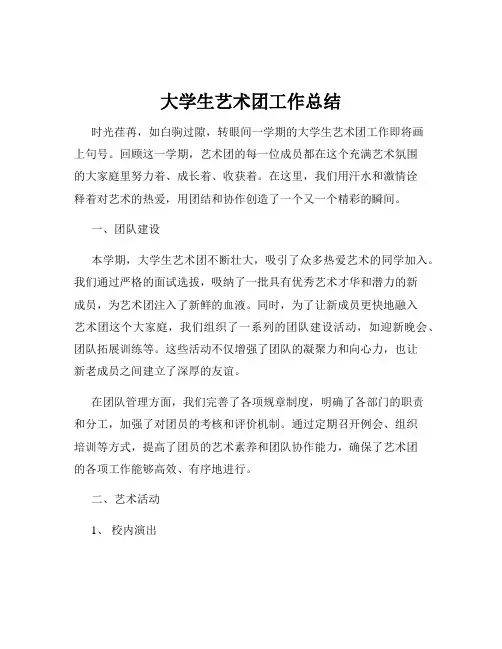 大学生艺术团工作总结

时光荏苒，如白驹过隙，转眼间一学期的大学生艺术团工作即将画上句号。回顾这一学期，艺术团的每一位成员都在这个充满艺术氛围的大家庭里努力着、成长着、收获着。在这里，我们用汗水和激情诠释着对艺术的热爱，用团结和协作创造了一个又一个精彩的瞬间。

一、团队建设

本学期，大学生艺术团不断壮大，吸引了众多热爱艺术的同学加入。我们通过严格的面试选拔，吸纳了一批具有优秀艺术才华和潜力的新成员，为艺术团注入了新鲜的血液。同时，为了让新成员更快地融入艺术团这个大家庭，我们组织了一系列的团队建设活动，如迎新晚会、团队拓展训练等。这些活动不仅增强了团队的凝聚力和向心力，也让新老成员之间建立了深厚的友谊。

在团队管理方面，我们完善了各项规章制度，明确了各部门的职责和分工，加强了对团员的考核和评价机制。通过定期召开例会、组织培训等方式，提高了团员的艺术素养和团队协作能力，确保了艺术团的各项工作能够高效、有序地进行。

二、艺术活动

1、 校内演出